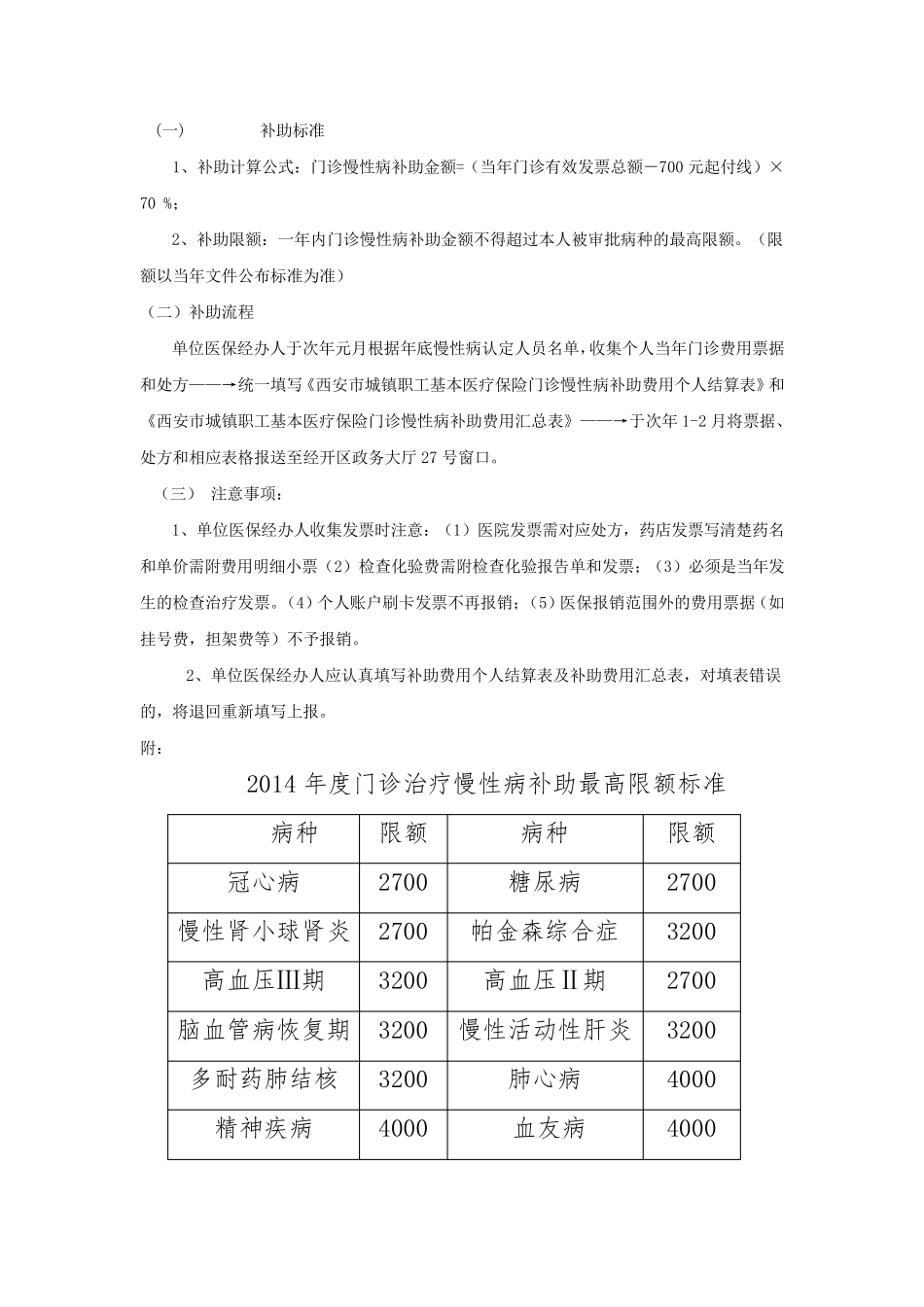 （一） 补助标准

1、补助计算公式：门诊慢性病补助金额=（当年门诊有效发票总额－700 元起付线）×70 %；

2、补助限额：一年内门诊慢性病补助金额不得超过本人被审批病种的最高限额。（限额以当年文件公布标准为准）

（二）补助流程

单位医保经办人于次年元月根据年底慢性病认定人员名单，收集个人当年门诊费用票据和处方——→统一填写《西安市城镇职工基本医疗保险门诊慢性病补助费用个人结算表》和《西安市城镇职工基本医疗保险门诊慢性病补助费用汇总表》——→于次年 1-2 月将票据、处方和相应表格报送至经开区政务大厅 27 号窗口。

（三） 注意事项：

1、单位医保经办人收集发票时注意：（1）医院发票需对应处方，药店发票写清楚药名和单价需附费用明细小票（2）检查化验费需附检查化验报告单和发票；（3）必须是当年发生的检查治疗发票。(4）个人账户刷卡发票不再报销；(5）医保报销范围外的费用票据（如挂号费，担架费等）不予报销。

2、单位医保经办人应认真填写补助费用个人结算表及补助费用汇总表，对填表错误的，将退回重新填写上报。

附：

2014 年度门诊治疗慢性病补助最高限额标准

| 病种 | 限额 | 病种 | 限额 |
|---|---|---|---|
| 冠心病 | 2700 | 糖尿病 | 2700 |
| 慢性肾小球肾炎 | 2700 | 帕金森综合症 | 3200 |
| 高血压III期 | 3200 | 高血压II期 | 2700 |
| 脑血管病恢复期 | 3200 | 慢性活动性肝炎 | 3200 |
| 多耐药肺结核 | 3200 | 肺心病 | 4000 |
| 精神疾病 | 4000 | 血友病 | 4000 |